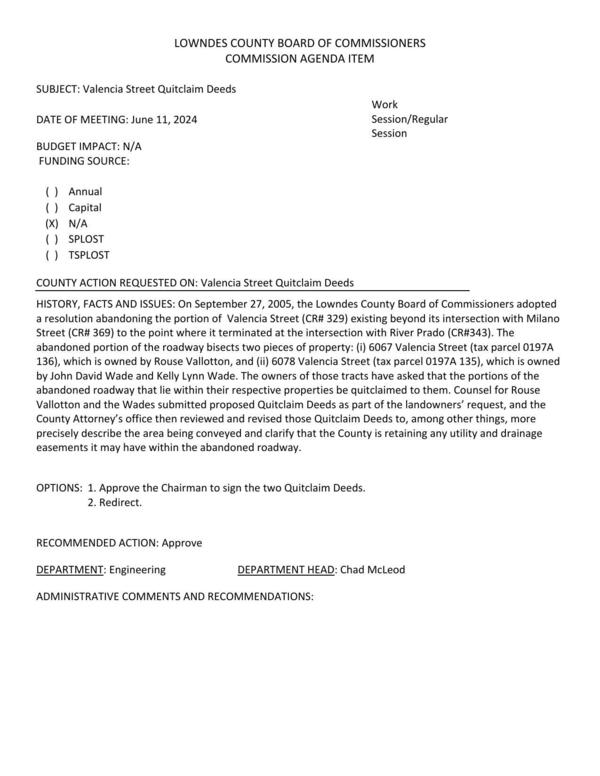 LOWNDES COUNTY BOARD OF COMMISSIONERS
COMMISSION AGENDA ITEM

SUBJECT: Valencia Street Quitclaim Deeds

DATE OF MEETING: June 11, 2024

Work Session/Regular Session

BUDGET IMPACT: N/A
FUNDING SOURCE:

( ) Annual
( ) Capital
(X) N/A
( ) SPLOST
( ) TSPLOST

COUNTY ACTION REQUESTED ON: Valencia Street Quitclaim Deeds

HISTORY, FACTS AND ISSUES: On September 27, 2005, the Lowndes County Board of Commissioners adopted a resolution abandoning the portion of Valencia Street (CR# 329) existing beyond its intersection with Milano Street (CR# 369) to the point where it terminated at the intersection with River Prado (CR#343). The abandoned portion of the roadway bisects two pieces of property: (i) 6067 Valencia Street (tax parcel 0197A 136), which is owned by Rouse Vallotton, and (ii) 6078 Valencia Street (tax parcel 0197A 135), which is owned by John David Wade and Kelly Lynn Wade. The owners of those tracts have asked that the portions of the abandoned roadway that lie within their respective properties be quitclaimed to them. Counsel for Rouse Vallotton and the Wades submitted proposed Quitclaim Deeds as part of the landowners' request, and the County Attorney's office then reviewed and revised those Quitclaim Deeds to, among other things, more precisely describe the area being conveyed and clarify that the County is retaining any utility and drainage easements it may have within the abandoned roadway.

OPTIONS: 1. Approve the Chairman to sign the two Quitclaim Deeds.
2. Redirect.

RECOMMENDED ACTION: Approve

DEPARTMENT: Engineering DEPARTMENT HEAD: Chad McLeod

ADMINISTRATIVE COMMENTS AND RECOMMENDATIONS: